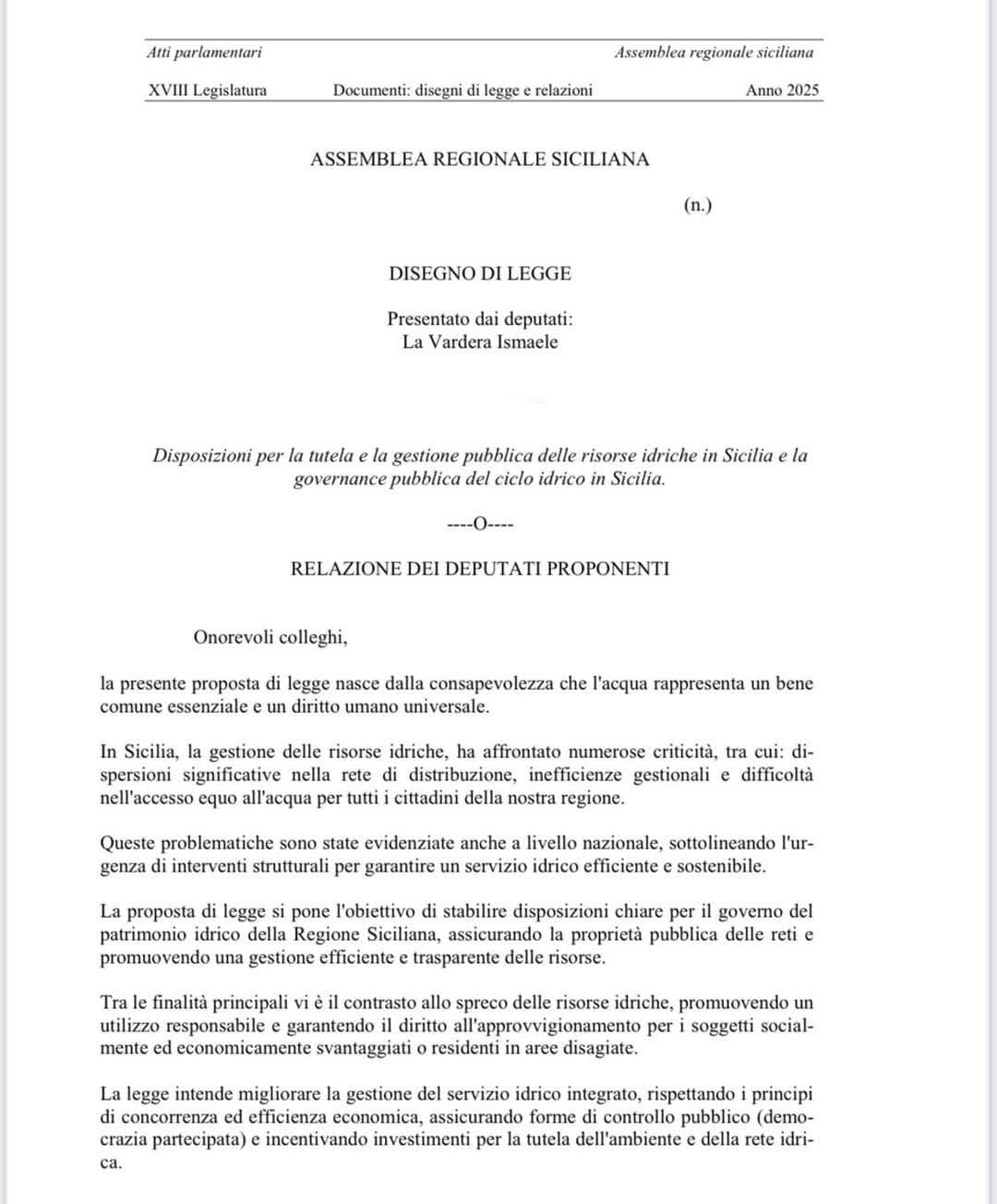 Atti parlamentari Assemblea regionale siciliana

XVIII Legislatura Documenti: disegni di legge e relazioni Anno 2025

ASSEMBLEA REGIONALE SICILIANA

(n.)

DISEGNO DI LEGGE

Presentato dai deputati:
La Vardera Ismaele

Disposizioni per la tutela e la gestione pubblica delle risorse idriche in Sicilia e la governance pubblica del ciclo idrico in Sicilia.

----O----

RELAZIONE DEI DEPUTATI PROPONENTI

Onorevoli colleghi,

la presente proposta di legge nasce dalla consapevolezza che l'acqua rappresenta un bene comune essenziale e un diritto umano universale.

In Sicilia, la gestione delle risorse idriche, ha affrontato numerose criticità, tra cui: dispersioni significative nella rete di distribuzione, inefficienze gestionali e difficoltà nell'accesso equo all'acqua per tutti i cittadini della nostra regione.

Queste problematiche sono state evidenziate anche a livello nazionale, sottolineando l'urgenza di interventi strutturali per garantire un servizio idrico efficiente e sostenibile.

La proposta di legge si pone l'obiettivo di stabilire disposizioni chiare per il governo del patrimonio idrico della Regione Siciliana, assicurando la proprietà pubblica delle reti e promuovendo una gestione efficiente e trasparente delle risorse.

Tra le finalità principali vi è il contrasto allo spreco delle risorse idriche, promuovendo un utilizzo responsabile e garantendo il diritto all'approvvigionamento per i soggetti socialmente ed economicamente svantaggiati o residenti in aree disagiate.

La legge intende migliorare la gestione del servizio idrico integrato, rispettando i principi di concorrenza ed efficienza economica, assicurando forme di controllo pubblico (democrazia partecipata) e incentivando investimenti per la tutela dell'ambiente e della rete idrica.